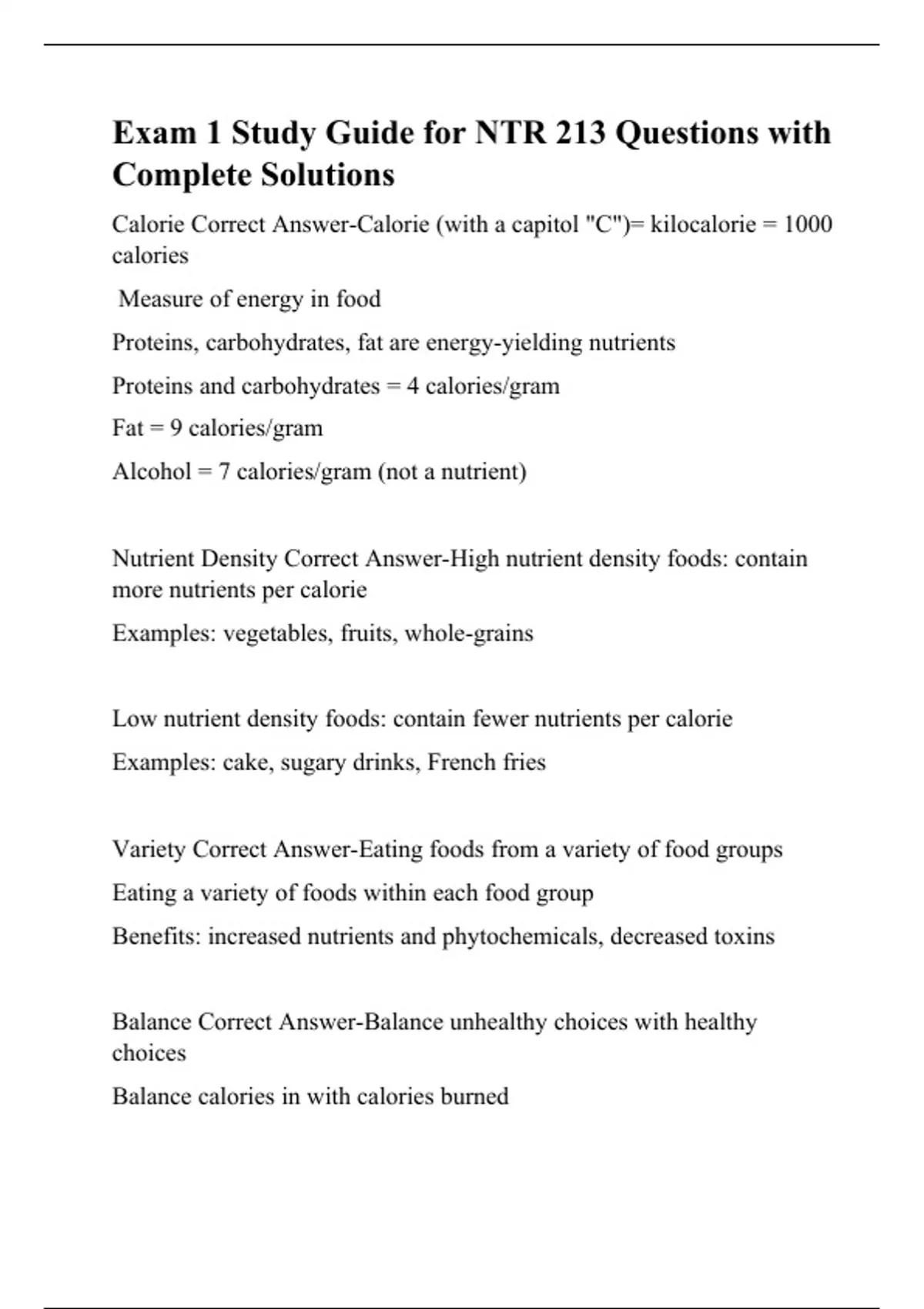 Exam 1 Study Guide for NTR 213 Questions with Complete Solutions

Calorie Correct Answer-Calorie (with a capitol "C")= kilocalorie = 1000 calories

Measure of energy in food

Proteins, carbohydrates, fat are energy-yielding nutrients

Proteins and carbohydrates = 4 calories/gram

Fat = 9 calories/gram

Alcohol = 7 calories/gram (not a nutrient)

Nutrient Density Correct Answer-High nutrient density foods: contain more nutrients per calorie

Examples: vegetables, fruits, whole-grains

Low nutrient density foods: contain fewer nutrients per calorie

Examples: cake, sugary drinks, French fries

Variety Correct Answer-Eating foods from a variety of food groups

Eating a variety of foods within each food group

Benefits: increased nutrients and phytochemicals, decreased toxins

Balance Correct Answer-Balance unhealthy choices with healthy choices

Balance calories in with calories burned